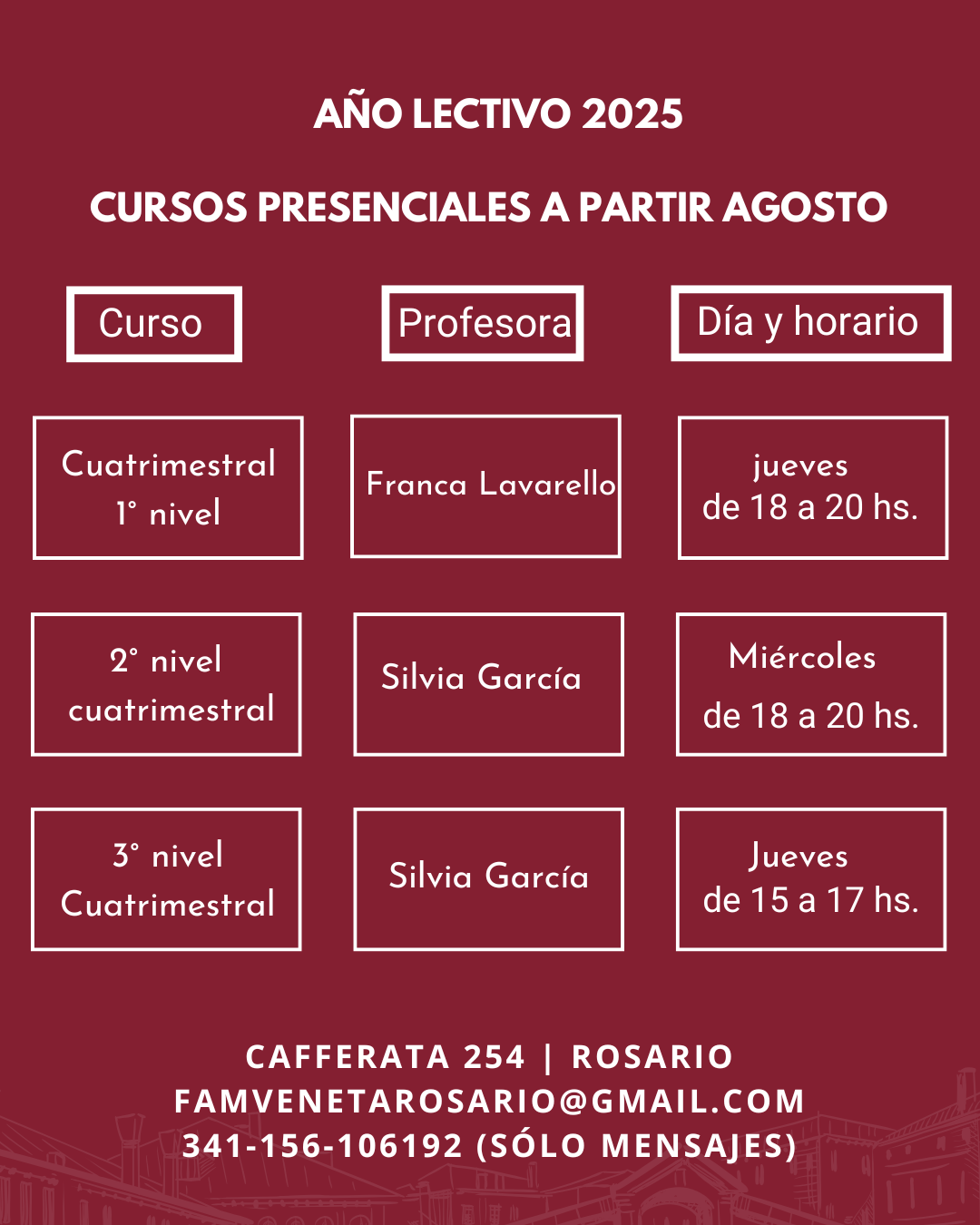 AÑO LECTIVO 2025

CURSOS PRESENCIALES A PARTIR AGOSTO

| Curso | Profesora | Día y horario |
|---|---|---|
| Cuatrimestral 1° nivel | Franca Lavarello | jueves de 18 a 20 hs. |
| 2° nivel cuatrimestral | Silvia García | Miércoles de 18 a 20 hs. |
| 3° nivel Cuatrimestral | Silvia García | Jueves de 15 a 17 hs. |

CAFFERATA 254 | ROSARIO
FAMVENETAROSARIO@GMAIL.COM
341-156-106192 (SÓLO MENSAJES)